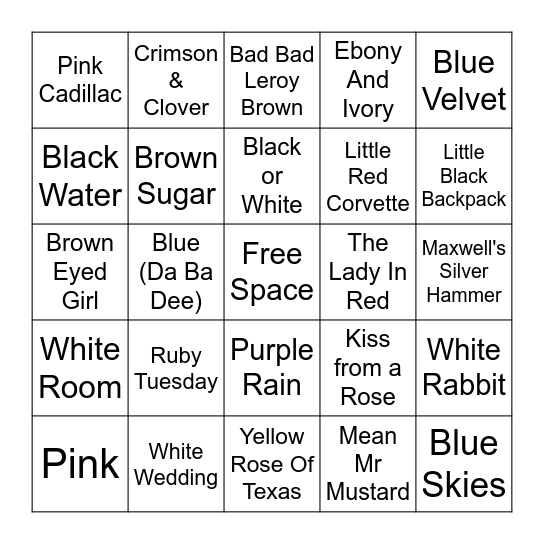 | | | | | |
|---|---|---|---|---|
| Pink Cadillac | Crimson & Clover | Bad Bad Leroy Brown | Ebony And Ivory | Blue Velvet |
| Black Water | Brown Sugar | Black or White | Little Red Corvette | Little Black Backpack |
| Brown Eyed Girl | Blue (Da Ba Dee) | Free Space | The Lady In Red | Maxwell's Silver Hammer |
| White Room | Ruby Tuesday | Purple Rain | Kiss from a Rose | White Rabbit |
| Pink | White Wedding | Yellow Rose Of Texas | Mean Mr Mustard | Blue Skies |